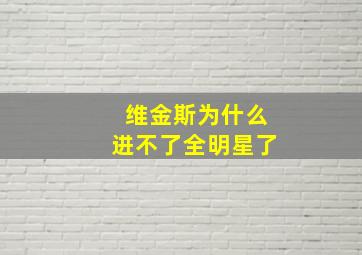 维金斯为什么
进不了全明星了